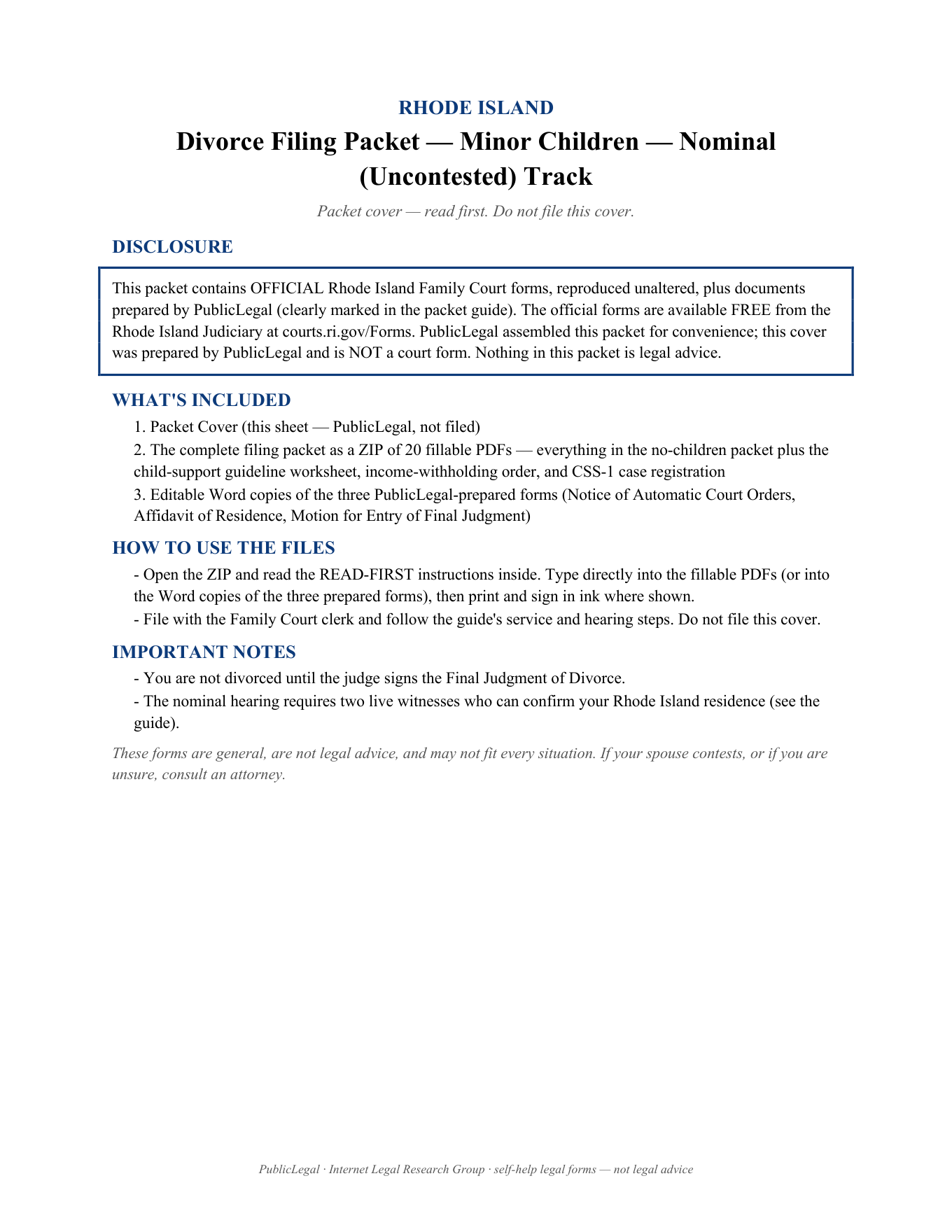 RHODE ISLAND

Divorce Filing Packet — Minor Children — Nominal (Uncontested) Track

Packet cover — read first. Do not file this cover.

DISCLOSURE

This packet contains OFFICIAL Rhode Island Family Court forms, reproduced unaltered, plus documents prepared by PublicLegal (clearly marked in the packet guide). The official forms are available FREE from the Rhode Island Judiciary at courts.ri.gov/Forms. PublicLegal assembled this packet for convenience; this cover was prepared by PublicLegal and is NOT a court form. Nothing in this packet is legal advice.

WHAT'S INCLUDED

1. Packet Cover (this sheet — PublicLegal, not filed)

2. The complete filing packet as a ZIP of 20 fillable PDFs — everything in the no-children packet plus the child-support guideline worksheet, income-withholding order, and CSS-1 case registration

3. Editable Word copies of the three PublicLegal-prepared forms (Notice of Automatic Court Orders, Affidavit of Residence, Motion for Entry of Final Judgment)

HOW TO USE THE FILES

- Open the ZIP and read the READ-FIRST instructions inside. Type directly into the fillable PDFs (or into the Word copies of the three prepared forms), then print and sign in ink where shown.

- File with the Family Court clerk and follow the guide's service and hearing steps. Do not file this cover.

IMPORTANT NOTES

- You are not divorced until the judge signs the Final Judgment of Divorce.

- The nominal hearing requires two live witnesses who can confirm your Rhode Island residence (see the guide).

These forms are general, are not legal advice, and may not fit every situation. If your spouse contests, or if you are unsure, consult an attorney.

PublicLegal · Internet Legal Research Group · self-help legal forms — not legal advice